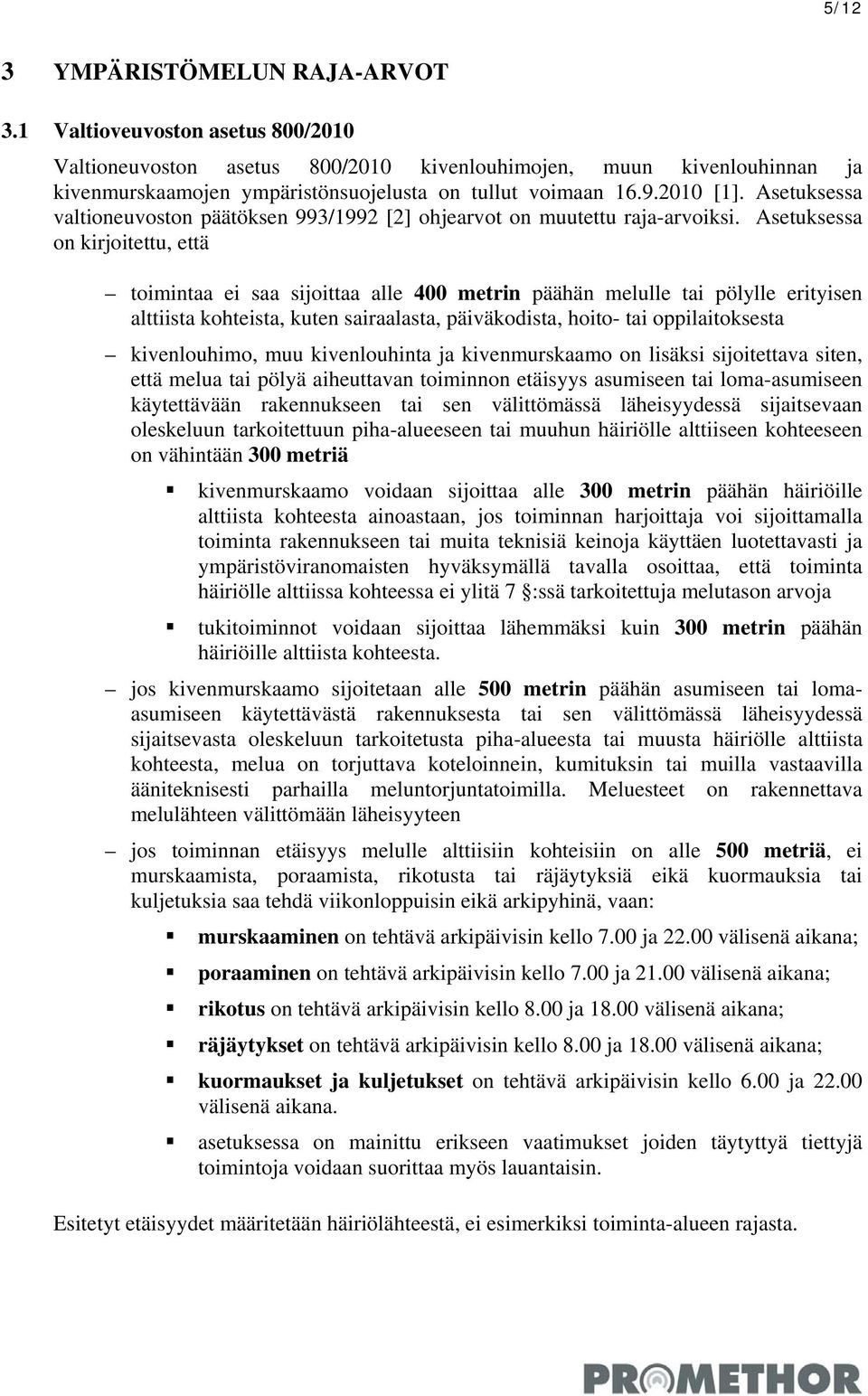 5/12

3 YMPÄRISTÖMELUN RAJA-ARVOT

3.1 Valtioveuvoston asetus 800/2010

Valtioneuvoston asetus 800/2010 kivenlouhimojen, muun kivenlouhinnan ja kivenmurskaamojen ympäristönsuojelusta on tullut voimaan 16.9.2010 [1]. Asetuksessa valtioneuvoston päätöksen 993/1992 [2] ohjearvot on muutettu raja-arvoiksi. Asetuksessa on kirjoitettu, että

– toimintaa ei saa sijoittaa alle 400 metrin päähän melulle tai pölylle erityisen alttiista kohteista, kuten sairaalasta, päiväkodista, hoito- tai oppilaitoksesta

– kivenlouhimo, muu kivenlouhinta ja kivenmurskaamo on lisäksi sijoitettava siten, että melua tai pölyä aiheuttavan toiminnon etäisyys asumiseen tai loma-asumiseen käytettävään rakennukseen tai sen välittömässä läheisyydessä sijaitsevaan oleskeluun tarkoitettuun piha-alueeseen tai muuhun häiriölle alttiiseen kohteeseen on vähintään 300 metriä

▪ kivenmurskaamo voidaan sijoittaa alle 300 metrin päähän häiriöille alttiista kohteesta ainoastaan, jos toiminnan harjoittaja voi sijoittamalla toiminta rakennukseen tai muita teknisiä keinoja käyttäen luotettavasti ja ympäristöviranomaisten hyväksymällä tavalla osoittaa, että toiminta häiriölle alttiissa kohteessa ei ylitä 7 §:ssä tarkoitettuja melutason arvoja

▪ tukitoiminnot voidaan sijoittaa lähemmäksi kuin 300 metrin päähän häiriöille alttiista kohteesta.

– jos kivenmurskaamo sijoitetaan alle 500 metrin päähän asumiseen tai loma-asumiseen käytettävästä rakennuksesta tai sen välittömässä läheisyydessä sijaitsevasta oleskeluun tarkoitetusta piha-alueesta tai muusta häiriölle alttiista kohteesta, melua on torjuttava koteloinnein, kumituksin tai muilla vastaavilla ääniteknisesti parhailla meluntorjuntatoimilla. Meluesteet on rakennettava melulähteen välittömään läheisyyteen

– jos toiminnan etäisyys melulle alttiisiin kohteisiin on alle 500 metriä, ei murskaamista, poraamista, rikotusta tai räjäytyksiä eikä kuormauksia tai kuljetuksia saa tehdä viikonloppuisin eikä arkipyhinä, vaan:

▪ murskaaminen on tehtävä arkipäivisin kello 7.00 ja 22.00 välisenä aikana;

▪ poraaminen on tehtävä arkipäivisin kello 7.00 ja 21.00 välisenä aikana;

▪ rikotus on tehtävä arkipäivisin kello 8.00 ja 18.00 välisenä aikana;

▪ räjäytykset on tehtävä arkipäivisin kello 8.00 ja 18.00 välisenä aikana;

▪ kuormaukset ja kuljetukset on tehtävä arkipäivisin kello 6.00 ja 22.00 välisenä aikana.

▪ asetuksessa on mainittu erikseen vaatimukset joiden täytyttyä tiettyjä toimintoja voidaan suorittaa myös lauantaisin.

Esitetyt etäisyydet määritetään häiriölähteestä, ei esimerkiksi toiminta-alueen rajasta.

PROMETHOR